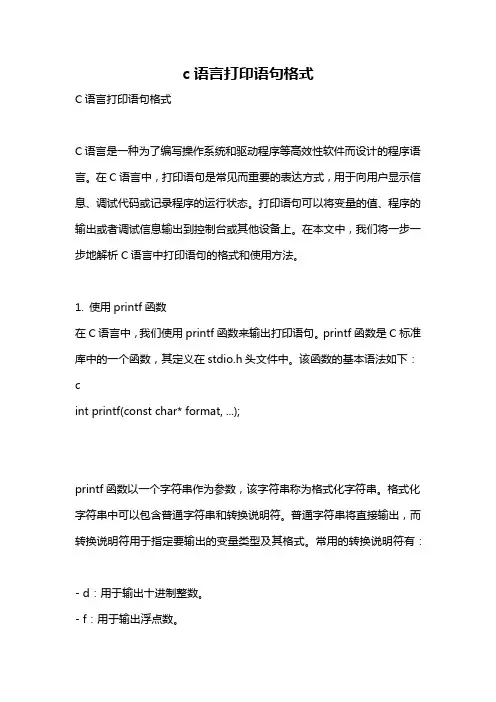 c 语言打印语句格式

C 语言打印语句格式

C 语言是一种为了编写操作系统和驱动程序等高效性软件而设计的程序语言。在 C 语言中，打印语句是常见而重要的表达方式，用于向用户显示信息、调试代码或记录程序的运行状态。打印语句可以将变量的值、程序的输出或者调试信息输出到控制台或其他设备上。在本文中，我们将一步一步地解析 C 语言中打印语句的格式和使用方法。

1. 使用 printf 函数
在 C 语言中，我们使用 printf 函数来输出打印语句。printf 函数是 C 标准库中的一个函数，其定义在 stdio.h 头文件中。该函数的基本语法如下：
c
int printf(const char* format, ...);

printf 函数以一个字符串作为参数，该字符串称为格式化字符串。格式化字符串中可以包含普通字符串和转换说明符。普通字符串将直接输出，而转换说明符用于指定要输出的变量类型及其格式。常用的转换说明符有：

- d：用于输出十进制整数。
- f：用于输出浮点数。